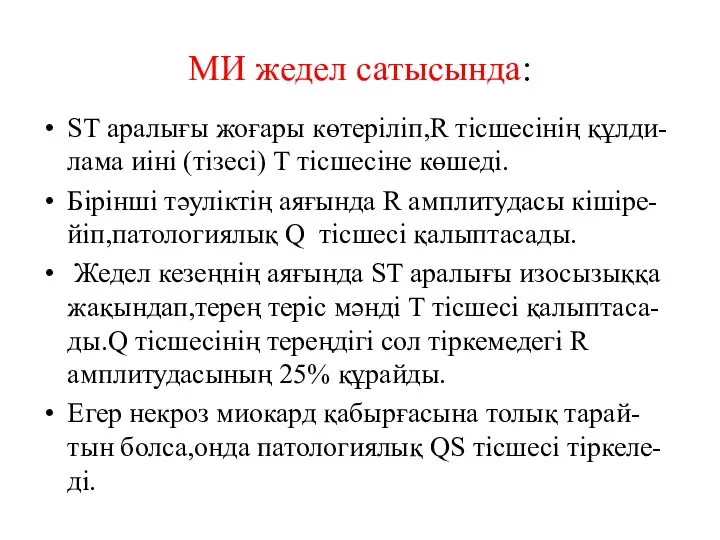 МИ жедел сатысында:

• ST аралығы жоғары көтеріліп,R тісшесінің құлдилама иіні (тізесі) Т тісшесіне көшеді.
• Бірінші тәуліктің аяғында R амплитудасы кішірейіп,патологиялық Q тісшесі қалыптасады.
• Жедел кезеңнің аяғында ST аралығы изосызыққа жақындап,терең теріс мәнді Т тісшесі қалыптасады.Q тісшесінің тереңдігі сол тіркемедегі R амплитудасының 25% құрайды.
• Егер некроз миокард қабырғасына толық тарайтын болса,онда патологиялық QS тісшесі тіркеледі.